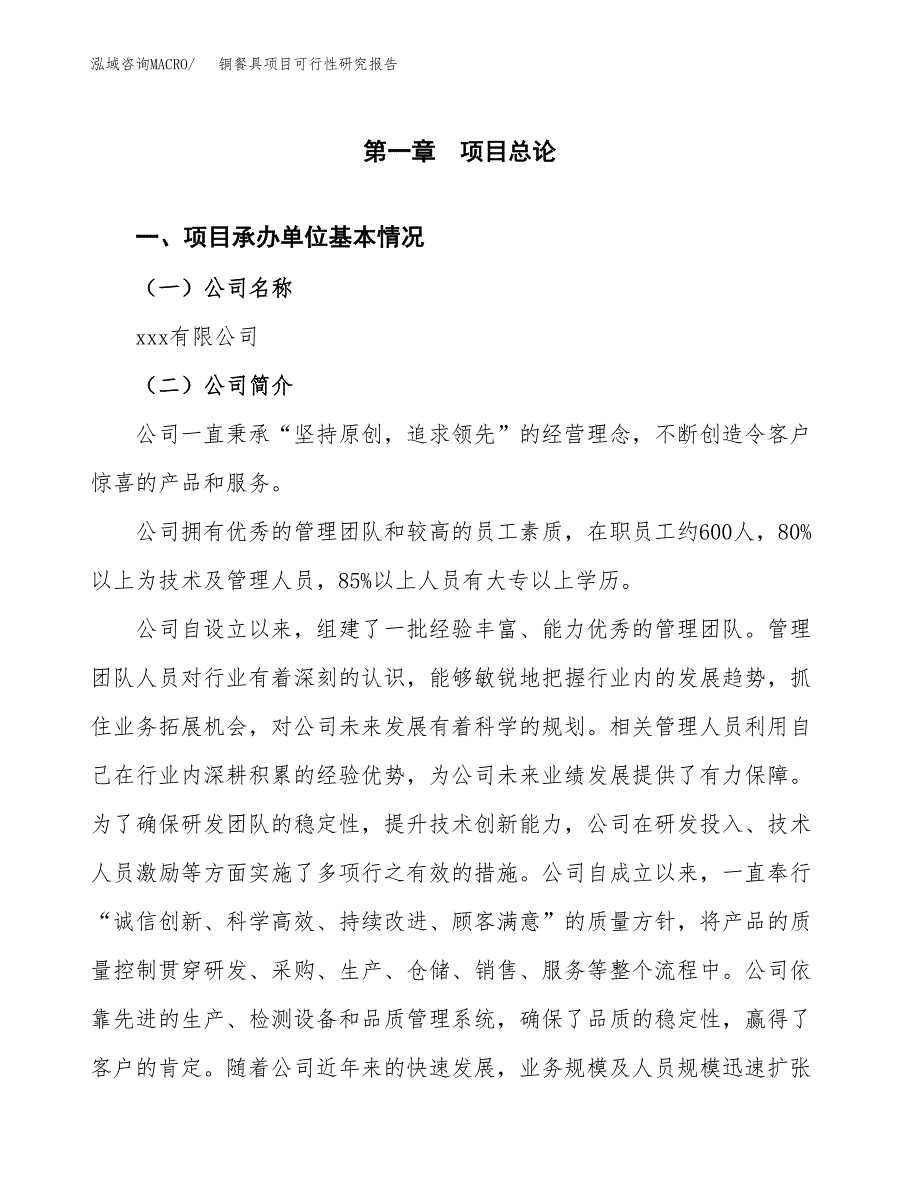 泓域咨询MACRO/　　铜餐具项目可行性研究报告

第一章　项目总论

一、项目承办单位基本情况

（一）公司名称

xxx有限公司

（二）公司简介

公司一直秉承“坚持原创，追求领先”的经营理念，不断创造令客户惊喜的产品和服务。

公司拥有优秀的管理团队和较高的员工素质，在职员工约600人，80%以上为技术及管理人员，85%以上人员有大专以上学历。

公司自设立以来，组建了一批经验丰富、能力优秀的管理团队。管理团队人员对行业有着深刻的认识，能够敏锐地把握行业内的发展趋势，抓住业务拓展机会，对公司未来发展有着科学的规划。相关管理人员利用自己在行业内深耕积累的经验优势，为公司未来业绩发展提供了有力保障。为了确保研发团队的稳定性，提升技术创新能力，公司在研发投入、技术人员激励等方面实施了多项行之有效的措施。公司自成立以来，一直奉行“诚信创新、科学高效、持续改进、顾客满意”的质量方针，将产品的质量控制贯穿研发、采购、生产、仓储、销售、服务等整个流程中。公司依靠先进的生产、检测设备和品质管理系统，确保了品质的稳定性，赢得了客户的肯定。随着公司近年来的快速发展，业务规模及人员规模迅速扩张